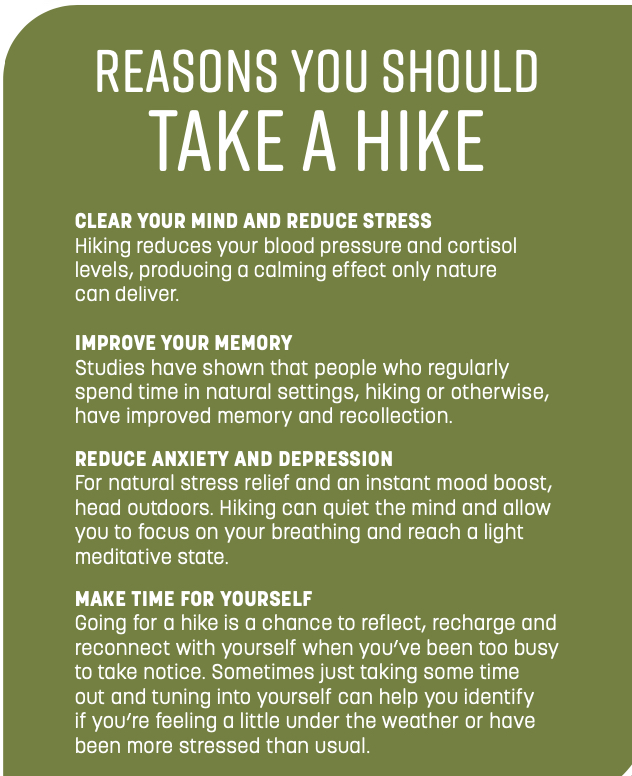 REASONS YOU SHOULD TAKE A HIKE

CLEAR YOUR MIND AND REDUCE STRESS
Hiking reduces your blood pressure and cortisol levels, producing a calming effect only nature can deliver.

IMPROVE YOUR MEMORY
Studies have shown that people who regularly spend time in natural settings, hiking or otherwise, have improved memory and recollection.

REDUCE ANXIETY AND DEPRESSION
For natural stress relief and an instant mood boost, head outdoors. Hiking can quiet the mind and allow you to focus on your breathing and reach a light meditative state.

MAKE TIME FOR YOURSELF
Going for a hike is a chance to reflect, recharge and reconnect with yourself when you've been too busy to take notice. Sometimes just taking some time out and tuning into yourself can help you identify if you're feeling a little under the weather or have been more stressed than usual.